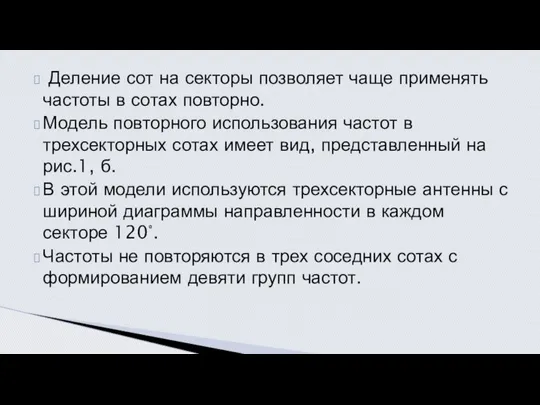 Деление сот на секторы позволяет чаще применять частоты в сотах повторно.

Модель повторного использования частот в трехсекторных сотах имеет вид, представленный на рис.1, б.

В этой модели используются трехсекторные антенны с шириной диаграммы направленности в каждом секторе 120°.

Частоты не повторяются в трех соседних сотах с формированием девяти групп частот.